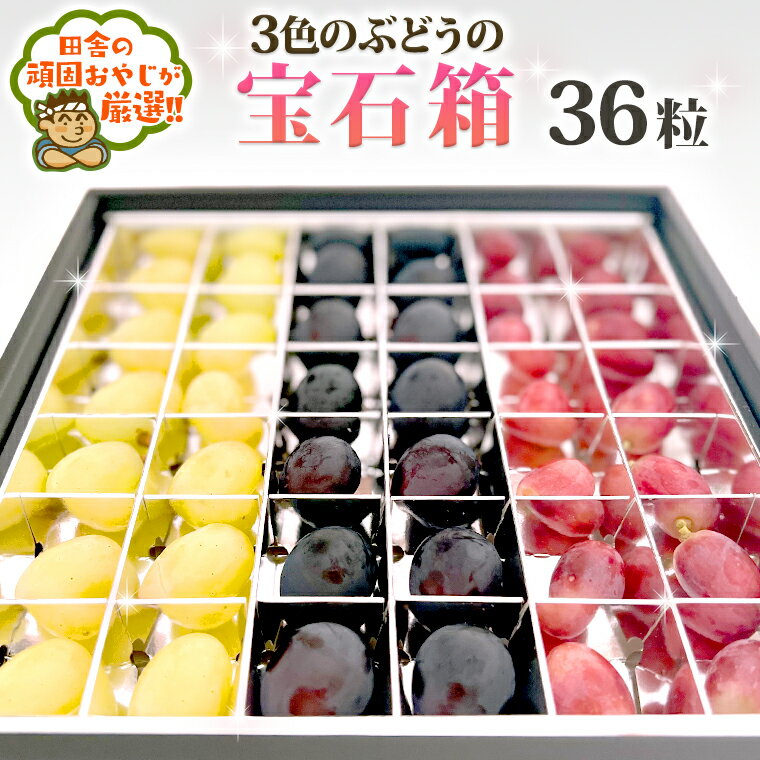 田舎の頑固おやじが厳選!!

3色のぶどうの
宝石箱 36粒